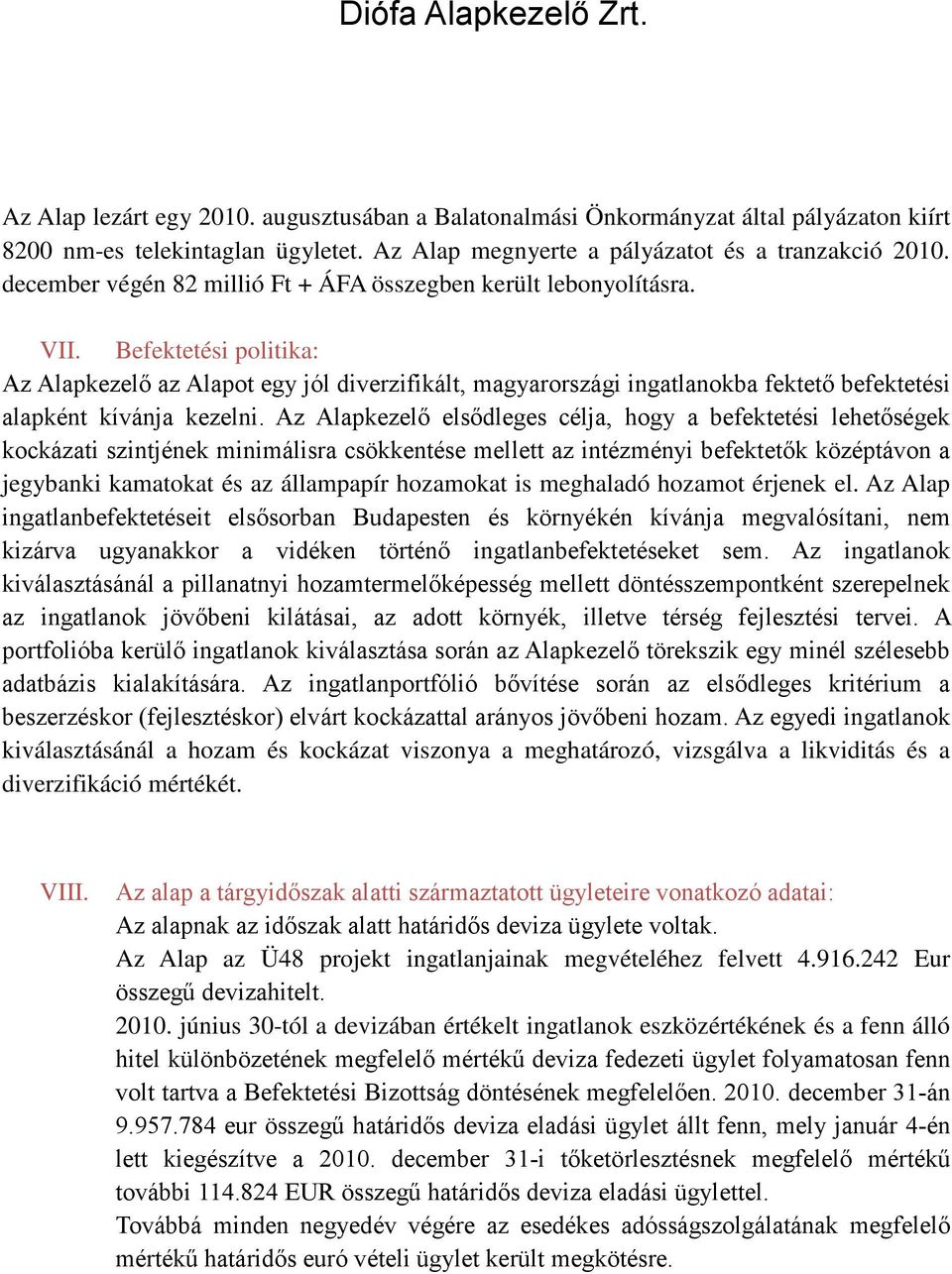 Diófa Alapkezelő Zrt.

Az Alap lezárt egy 2010. augusztusában a Balatonalmási Önkormányzat által pályázaton kiírt 8200 nm-es telekintaglan ügyletet. Az Alap megnyerte a pályázatot és a tranzakció 2010. december végén 82 millió Ft + ÁFA összegben került lebonyolításra.

VII. Befektetési politika:
Az Alapkezelő az Alapot egy jól diverzifikált, magyarországi ingatlanokba fektető befektetési alapként kívánja kezelni. Az Alapkezelő elsődleges célja, hogy a befektetési lehetőségek kockázati szintjének minimálisra csökkentése mellett az intézményi befektetők középtávon a jegybanki kamatokat és az állampapír hozamokat is meghaladó hozamot érjenek el. Az Alap ingatlanbefektetéseit elsősorban Budapesten és környékén kívánja megvalósítani, nem kizárva ugyanakkor a vidéken történő ingatlanbefektetéseket sem. Az ingatlanok kiválasztásánál a pillanatnyi hozamtermelőképesség mellett döntésszempontként szerepelnek az ingatlanok jövőbeni kilátásai, az adott környék, illetve térség fejlesztési tervei. A portfolióba kerülő ingatlanok kiválasztása során az Alapkezelő törekszik egy minél szélesebb adatbázis kialakítására. Az ingatlanportfólió bővítése során az elsődleges kritérium a beszerzéskor (fejlesztéskor) elvárt kockázattal arányos jövőbeni hozam. Az egyedi ingatlanok kiválasztásánál a hozam és kockázat viszonya a meghatározó, vizsgálva a likviditás és a diverzifikáció mértékét.

VIII. Az alap a tárgyidőszak alatti származtatott ügyleteire vonatkozó adatai:
Az alapnak az időszak alatt határidős deviza ügylete voltak.
Az Alap az Ü48 projekt ingatlanjainak megvételéhez felvett 4.916.242 Eur összegű devizahitelt.
2010. június 30-tól a devizában értékelt ingatlanok eszközértékének és a fenn álló hitel különbözetének megfelelő mértékű deviza fedezeti ügylet folyamatosan fenn volt tartva a Befektetési Bizottság döntésének megfelelően. 2010. december 31-án 9.957.784 eur összegű határidős deviza eladási ügylet állt fenn, mely január 4-én lett kiegészítve a 2010. december 31-i tőketörlesztésnek megfelelő mértékű további 114.824 EUR összegű határidős deviza eladási ügylettel.
Továbbá minden negyedév végére az esedékes adósságszolgálatának megfelelő mértékű határidős euró vételi ügylet került megkötésre.